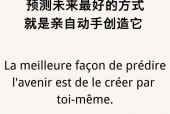 预测未来最好的方式
就是亲自动手创造它

La meilleure façon de prédire l'avenir est de le créer par toi-même.